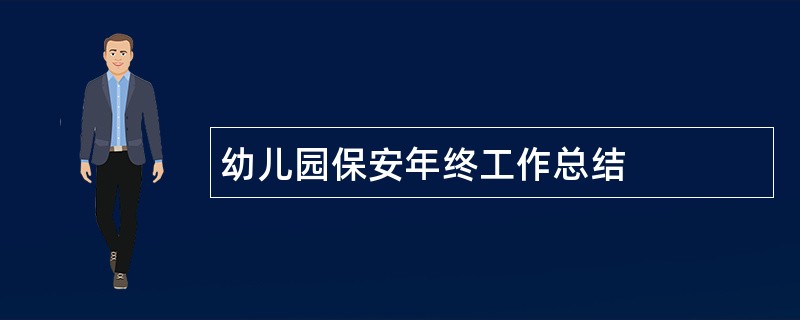 幼儿园保安年终工作总结